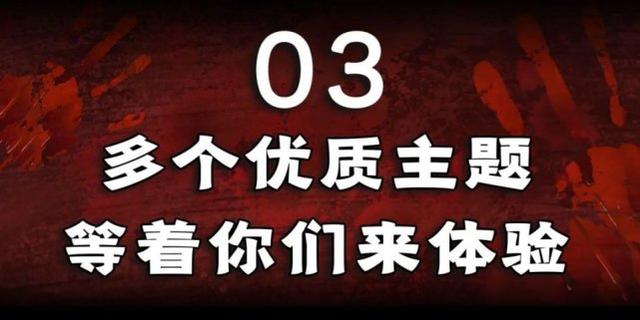 03
多个优质主题
等着你们来体验